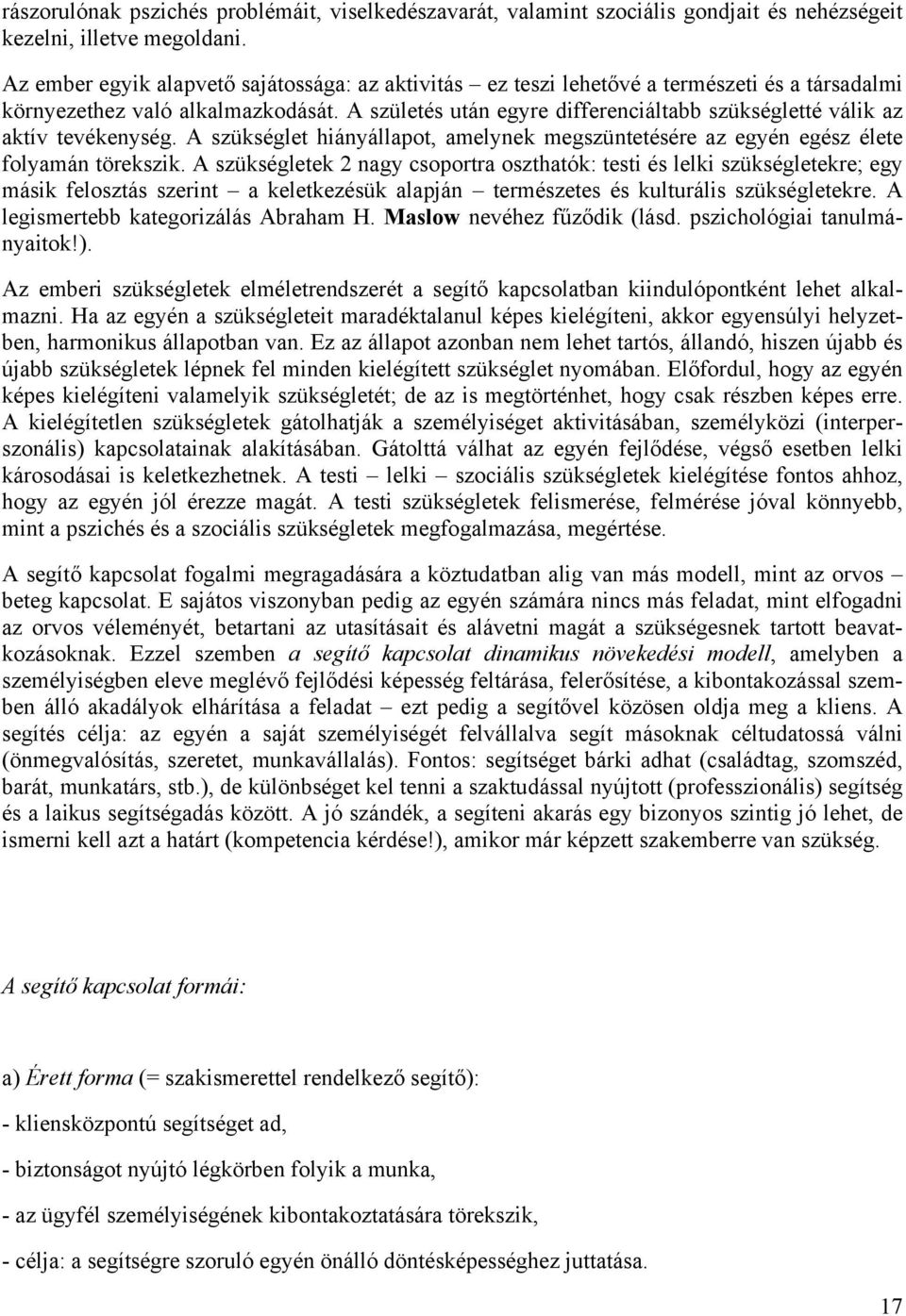 rászorulónak pszichés problémáit, viselkedészavarát, valamint szociális gondjait és nehézségeit kezelni, illetve megoldani.

Az ember egyik alapvető sajátossága: az aktivitás – ez teszi lehetővé a természeti és a társadalmi környezethez való alkalmazkodását. A születés után egyre differenciáltabb szükségletté válik az aktív tevékenység. A szükséglet hiányállapot, amelynek megszüntetésére az egyén egész élete folyamán törekszik. A szükségletek 2 nagy csoportra oszthatók: testi és lelki szükségletekre; egy másik felosztás szerint – a keletkezésük alapján – természetes és kulturális szükségletekre. A legismertebb kategorizálás Abraham H. Maslow nevéhez fűződik (lásd. pszichológiai tanulmányaitok!).

Az emberi szükségletek elméletrendszerét a segítő kapcsolatban kiindulópontként lehet alkalmazni. Ha az egyén a szükségleteit maradéktalanul képes kielégíteni, akkor egyensúlyi helyzetben, harmonikus állapotban van. Ez az állapot azonban nem lehet tartós, állandó, hiszen újabb és újabb szükségletek lépnek fel minden kielégített szükséglet nyomában. Előfordul, hogy az egyén képes kielégíteni valamelyik szükségletét; de az is megtörténhet, hogy csak részben képes erre. A kielégítetlen szükségletek gátolhatják a személyiséget aktivitásában, személyközi (interperszonális) kapcsolatainak alakításában. Gátolttá válhat az egyén fejlődése, végső esetben lelki károsodásai is keletkezhetnek. A testi – lelki – szociális szükségletek kielégítése fontos ahhoz, hogy az egyén jól érezze magát. A testi szükségletek felismerése, felmérése jóval könnyebb, mint a pszichés és a szociális szükségletek megfogalmazása, megértése.

A segítő kapcsolat fogalmi megragadására a köztudatban alig van más modell, mint az orvos – beteg kapcsolat. E sajátos viszonyban pedig az egyén számára nincs más feladat, mint elfogadni az orvos véleményét, betartani az utasításait és alávetni magát a szükségesnek tartott beavatkozásoknak. Ezzel szemben a segítő kapcsolat dinamikus növekedési modell, amelyben a személyiségben eleve meglévő fejlődési képesség feltárása, felerősítése, a kibontakozással szemben álló akadályok elhárítása a feladat – ezt pedig a segítővel közösen oldja meg a kliens. A segítés célja: az egyén a saját személyiségét felvállalva segít másoknak céltudatossá válni (önmegvalósítás, szeretet, munkavállalás). Fontos: segítséget bárki adhat (családtag, szomszéd, barát, munkatárs, stb.), de különbséget kel tenni a szaktudással nyújtott (professzionális) segítség és a laikus segítségadás között. A jó szándék, a segíteni akarás egy bizonyos szintig jó lehet, de ismerni kell azt a határt (kompetencia kérdése!), amikor már képzett szakemberre van szükség.

A segítő kapcsolat formái:

a) Érett forma (= szakismerettel rendelkező segítő):

- kliensközpontú segítséget ad,

- biztonságot nyújtó légkörben folyik a munka,

- az ügyfél személyiségének kibontakoztatására törekszik,

- célja: a segítségre szoruló egyén önálló döntésképességhez juttatása.

17